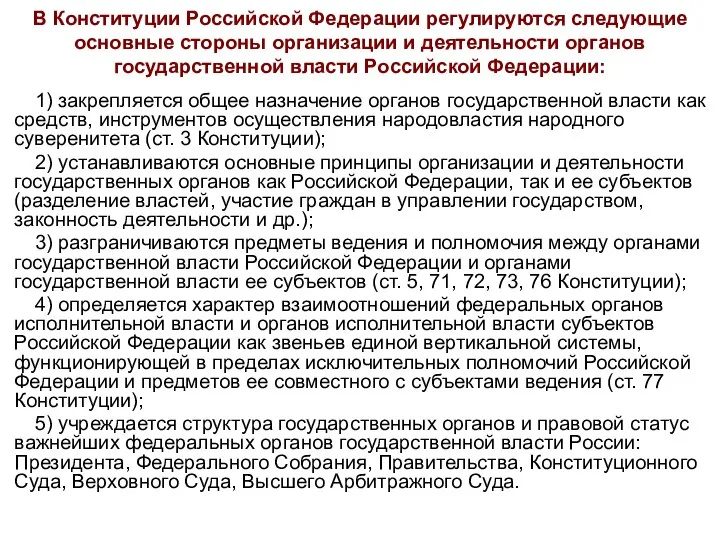 В Конституции Российской Федерации регулируются следующие основные стороны организации и деятельности органов государственной власти Российской Федерации:

1) закрепляется общее назначение органов государственной власти как средств, инструментов осуществления народовластия народного суверенитета (ст. 3 Конституции);

2) устанавливаются основные принципы организации и деятельности государственных органов как Российской Федерации, так и ее субъектов (разделение властей, участие граждан в управлении государством, законность деятельности и др.);

3) разграничиваются предметы ведения и полномочия между органами государственной власти Российской Федерации и органами государственной власти ее субъектов (ст. 5, 71, 72, 73, 76 Конституции);

4) определяется характер взаимоотношений федеральных органов исполнительной власти и органов исполнительной власти субъектов Российской Федерации как звеньев единой вертикальной системы, функционирующей в пределах исключительных полномочий Российской Федерации и предметов ее совместного с субъектами ведения (ст. 77 Конституции);

5) учреждается структура государственных органов и правовой статус важнейших федеральных органов государственной власти России: Президента, Федерального Собрания, Правительства, Конституционного Суда, Верховного Суда, Высшего Арбитражного Суда.